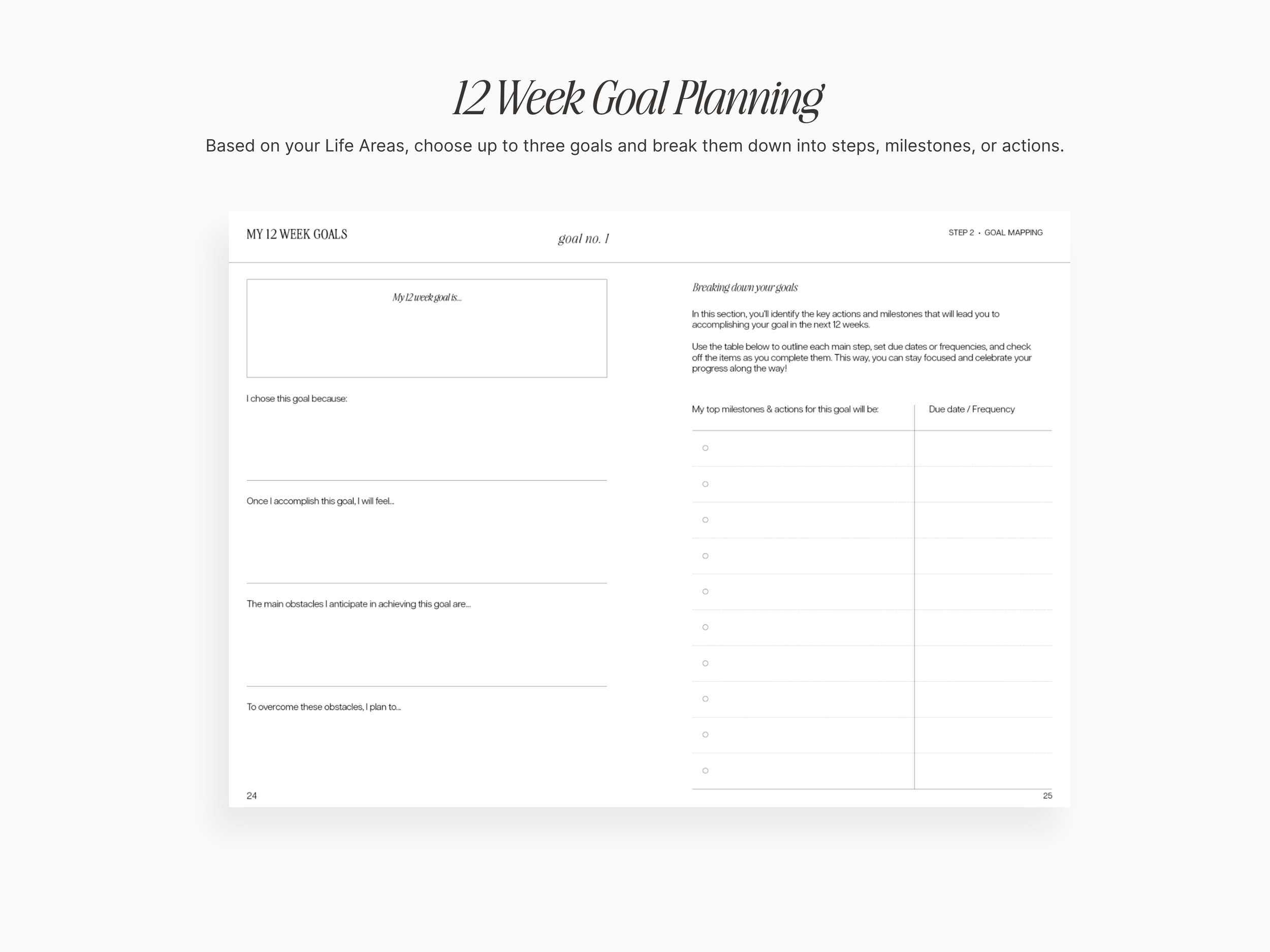 12 Week Goal Planning

Based on your Life Areas, choose up to three goals and break them down into steps, milestones, or actions.

MY 12 WEEK GOALS

goal no. 1

STEP 2 • GOAL MAPPING

My 12 week goal is...

I chose this goal because:

Once I accomplish this goal, I will feel...

The main obstacles I anticipate in achieving this goal are...

To overcome these obstacles, I plan to...

24

Breaking down your goals

In this section, you'll identify the key actions and milestones that will lead you to accomplishing your goal in the next 12 weeks.

Use the table below to outline each main step, set due dates or frequencies, and check off the items as you complete them. This way, you can stay focused and celebrate your progress along the way!

| My top milestones & actions for this goal will be: | Due date / Frequency |
|---|---|
| ○ | |
| ○ | |
| ○ | |
| ○ | |
| ○ | |
| ○ | |
| ○ | |
| ○ | |
| ○ | |
| ○ | |

25